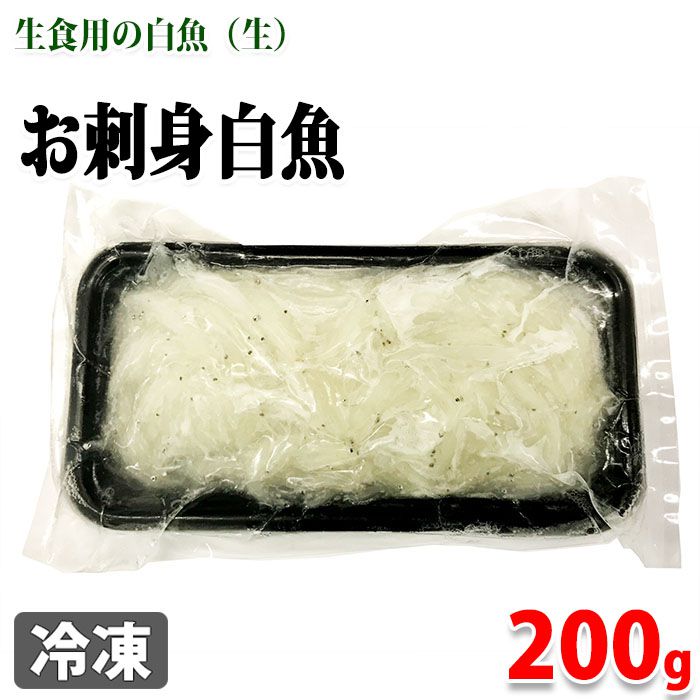 生食用の白魚（生）

お刺身白魚

冷凍

200g